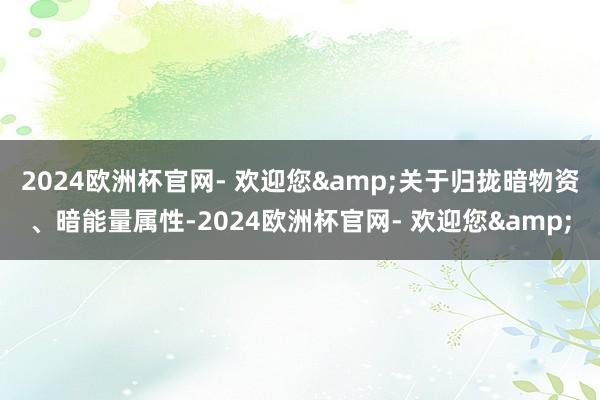 2024欧洲杯官网- 欢迎您&amp;关于归拢暗物资、暗能量属性-2024欧洲杯官网- 欢迎您&amp;